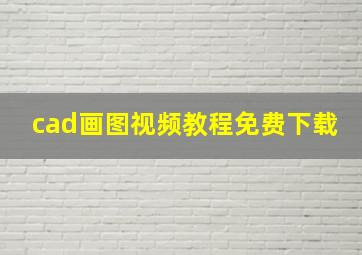 cad画图视频教程免费下载